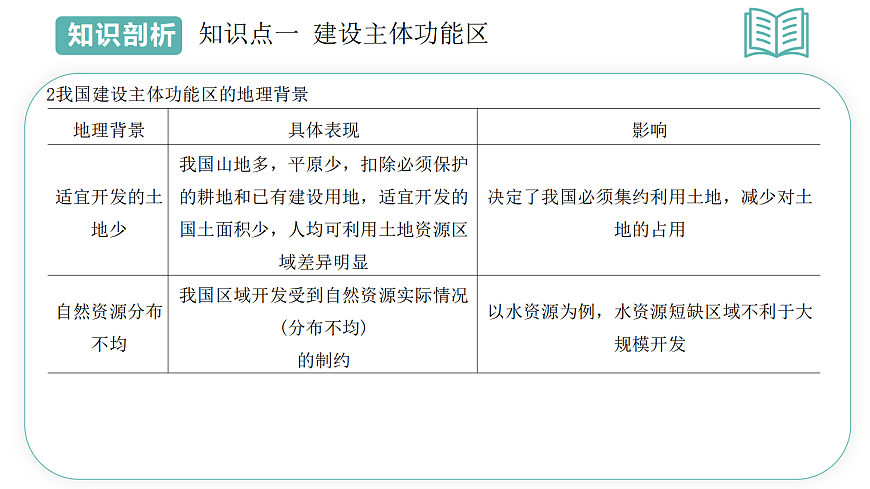 知识剖析 知识点一 建设主体功能区

2我国建设主体功能区的地理背景

| 地理背景 | 具体表现 | 影响 |
|---|---|---|
| 适宜开发的土地少 | 我国山地多，平原少，扣除必须保护的耕地和已有建设用地，适宜开发的国土面积少，人均可利用土地资源区域差异明显 | 决定了我国必须集约利用土地，减少对土地的占用 |
| 自然资源分布不均 | 我国区域开发受到自然资源实际情况(分布不均)的制约 | 以水资源为例，水资源短缺区域不利于大规模开发 |